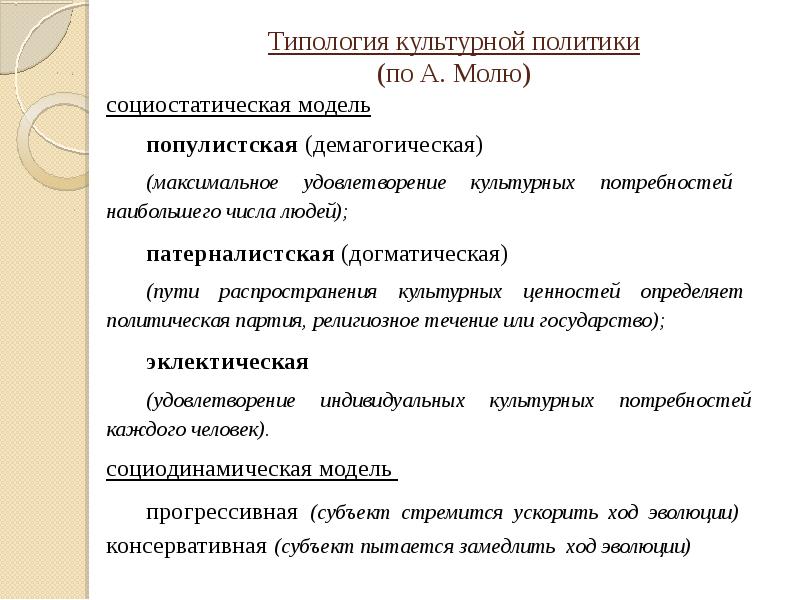 Типология культурной политики
(по А. Молю)

социостатическая модель

популистская (демагогическая)

(максимальное удовлетворение культурных потребностей наибольшего числа людей);

патерналистская (догматическая)

(пути распространения культурных ценностей определяет политическая партия, религиозное течение или государство);

эклектическая

(удовлетворение индивидуальных культурных потребностей каждого человек).

социодинамическая модель

прогрессивная (субъект стремится ускорить ход эволюции)
консервативная (субъект пытается замедлить ход эволюции)